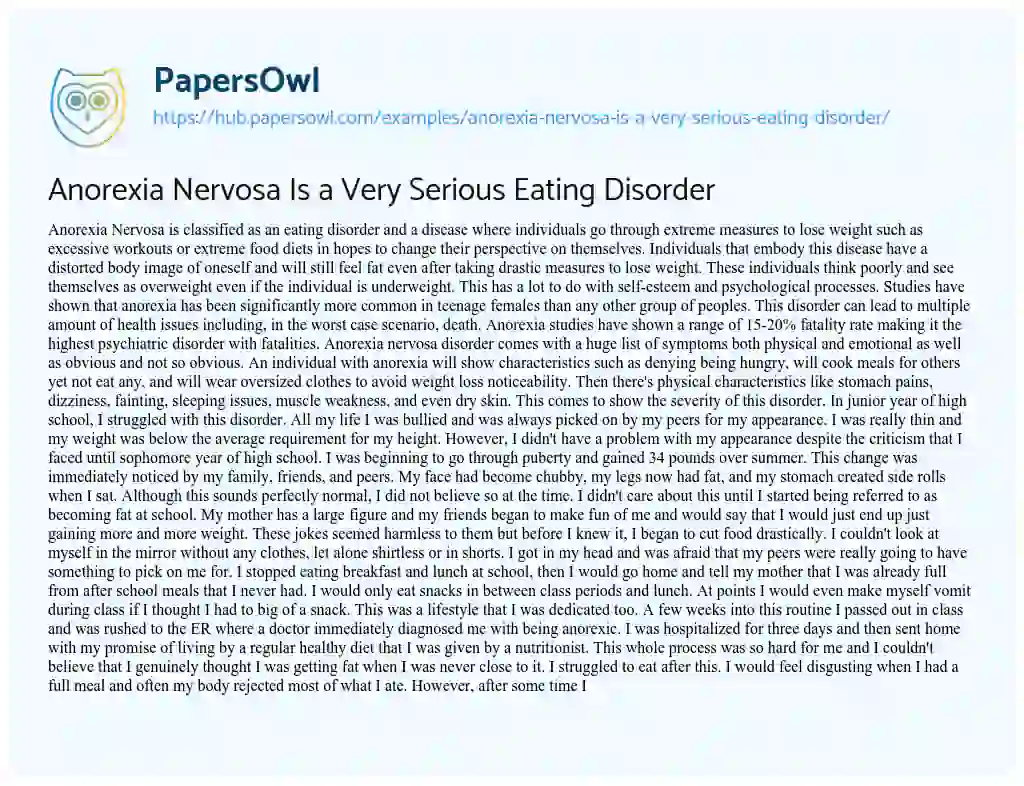 PapersOwl

https://hub.papersowl.com/examples/anorexia-nervosa-is-a-very-serious-eating-disorder/

Anorexia Nervosa Is a Very Serious Eating Disorder

Anorexia Nervosa is classified as an eating disorder and a disease where individuals go through extreme measures to lose weight such as excessive workouts or extreme food diets in hopes to change their perspective on themselves. Individuals that embody this disease have a distorted body image of oneself and will still feel fat even after taking drastic measures to lose weight. These individuals think poorly and see themselves as overweight even if the individual is underweight. This has a lot to do with self-esteem and psychological processes. Studies have shown that anorexia has been significantly more common in teenage females than any other group of peoples. This disorder can lead to multiple amount of health issues including, in the worst case scenario, death. Anorexia studies have shown a range of 15-20% fatality rate making it the highest psychiatric disorder with fatalities. Anorexia nervosa disorder comes with a huge list of symptoms both physical and emotional as well as obvious and not so obvious. An individual with anorexia will show characteristics such as denying being hungry, will cook meals for others yet not eat any, and will wear oversized clothes to avoid weight loss noticeability. Then there's physical characteristics like stomach pains, dizziness, fainting, sleeping issues, muscle weakness, and even dry skin. This comes to show the severity of this disorder. In junior year of high school, I struggled with this disorder. All my life I was bullied and was always picked on by my peers for my appearance. I was really thin and my weight was below the average requirement for my height. However, I didn't have a problem with my appearance despite the criticism that I faced until sophomore year of high school. I was beginning to go through puberty and gained 34 pounds over summer. This change was immediately noticed by my family, friends, and peers. My face had become chubby, my legs now had fat, and my stomach created side rolls when I sat. Although this sounds perfectly normal, I did not believe so at the time. I didn't care about this until I started being referred to as becoming fat at school. My mother has a large figure and my friends began to make fun of me and would say that I would just end up just gaining more and more weight. These jokes seemed harmless to them but before I knew it, I began to cut food drastically. I couldn't look at myself in the mirror without any clothes, let alone shirtless or in shorts. I got in my head and was afraid that my peers were really going to have something to pick on me for. I stopped eating breakfast and lunch at school, then I would go home and tell my mother that I was already full from after school meals that I never had. I would only eat snacks in between class periods and lunch. At points I would even make myself vomit during class if I thought I had to big of a snack. This was a lifestyle that I was dedicated too. A few weeks into this routine I passed out in class and was rushed to the ER where a doctor immediately diagnosed me with being anorexic. I was hospitalized for three days and then sent home with my promise of living by a regular healthy diet that I was given by a nutritionist. This whole process was so hard for me and I couldn't believe that I genuinely thought I was getting fat when I was never close to it. I struggled to eat after this. I would feel disgusting when I had a full meal and often my body rejected most of what I ate. However, after some time I